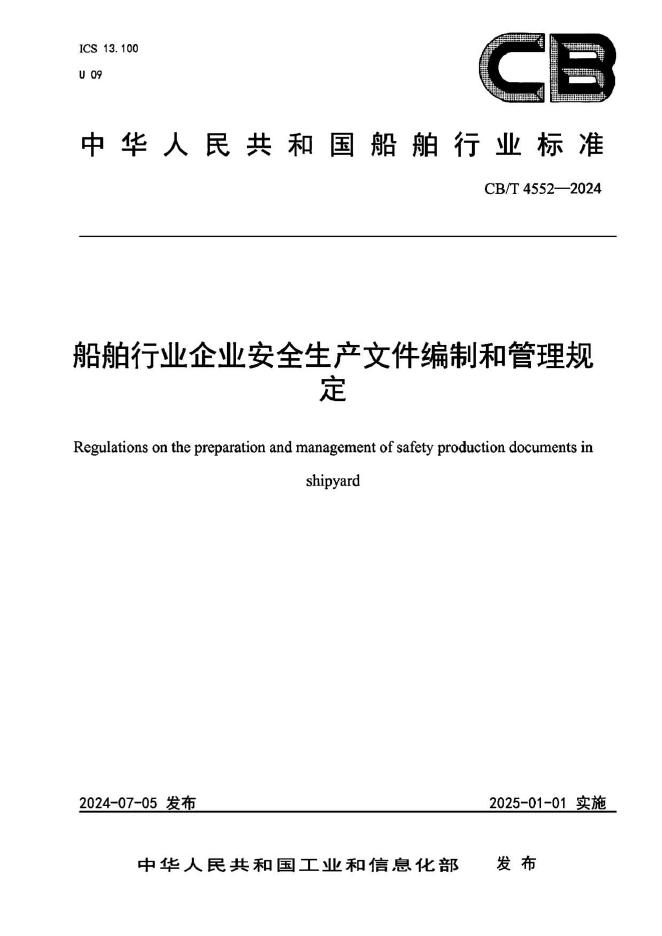 ICS 13.100
U 09

CB

中华人民共和国船舶行业标准

CB/T 4552—2024

船舶行业企业安全生产文件编制和管理规定

Regulations on the preparation and management of safety production documents in shipyard

2024-07-05 发布

2025-01-01 实施

中华人民共和国工业和信息化部 发布